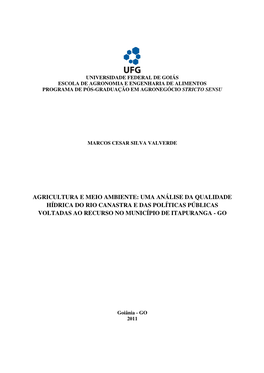 UFG
UNIVERSIDADE FEDERAL DE GOIÁS
ESCOLA DE AGRONOMIA E ENGENHARIA DE ALIMENTOS
PROGRAMA DE PÓS-GRADUAÇÃO EM AGRONEGÓCIO STRICTO SENSU

MARCOS CESAR SILVA VALVERDE

AGRICULTURA E MEIO AMBIENTE: UMA ANÁLISE DA QUALIDADE HÍDRICA DO RIO CANASTRA E DAS POLÍTICAS PÚBLICAS VOLTADAS AO RECURSO NO MUNICÍPIO DE ITAPURANGA - GO

Goiânia - GO
2011